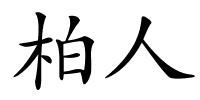 柏人